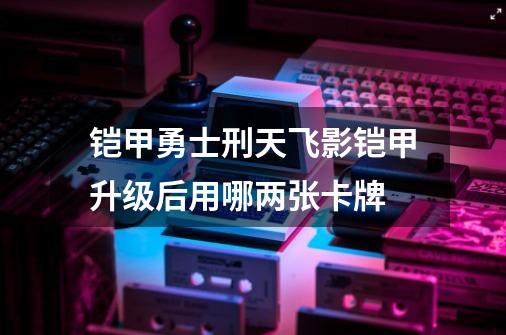 铠甲勇士刑天飞影铠甲升级后用哪两张卡牌